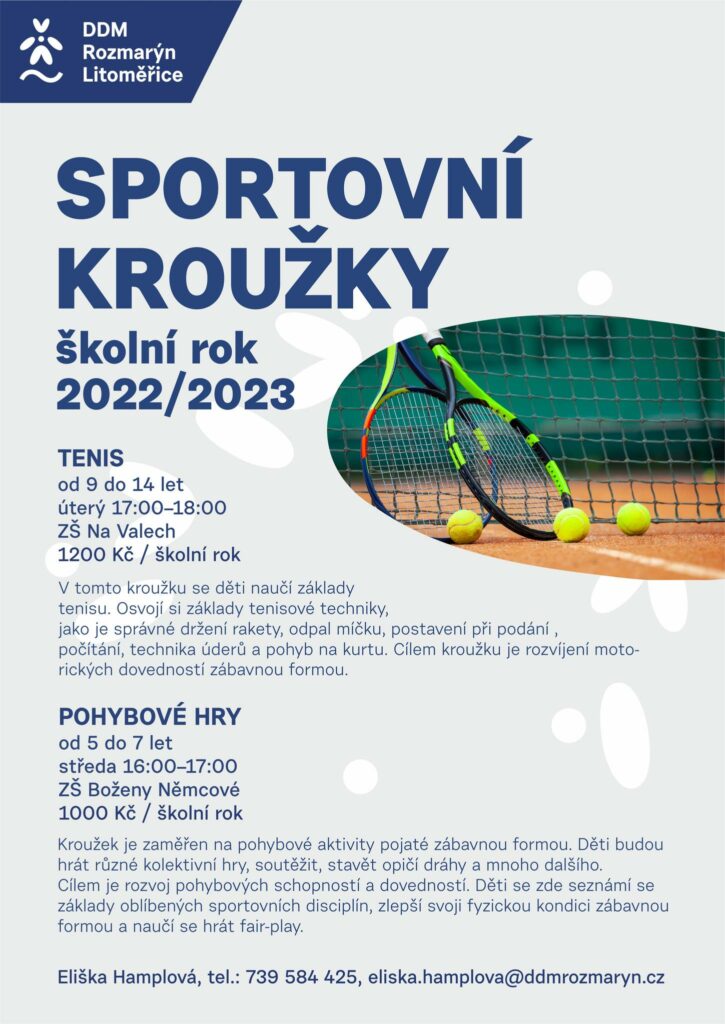 DDM
Rozmarýn
Litoměřice

SPORTOVNÍ KROUŽKY
školní rok 2022/2023

TENIS
od 9 do 14 let
úterý 17:00–18:00
ZŠ Na Valech
1200 Kč / školní rok

V tomto kroužku se děti naučí základy tenisu. Osvojí si základy tenisové techniky, jako je správné držení rakety, odpal míčku, postavení při podání , počítání, technika úderů a pohyb na kurtu. Cílem kroužku je rozvíjení motorických dovedností zábavnou formou.

POHYBOVÉ HRY
od 5 do 7 let
středa 16:00–17:00
ZŠ Boženy Němcové
1000 Kč / školní rok

Kroužek je zaměřen na pohybové aktivity pojaté zábavnou formou. Děti budou hrát různé kolektivní hry, soutěžit, stavět opičí dráhy a mnoho dalšího.
Cílem je rozvoj pohybových schopností a dovedností. Děti se zde seznámí se základy oblíbených sportovních disciplín, zlepší svoji fyzickou kondici zábavnou formou a naučí se hrát fair-play.

Eliška Hamplová, tel.: 739 584 425, eliska.hamplova@ddmrozmaryn.cz